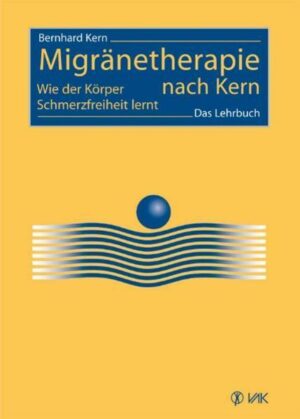 Bernhard Kern

Migränetherapie nach Kern

Wie der Körper Schmerzfreiheit lernt

Das Lehrbuch

VAK